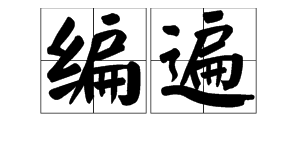 编遍